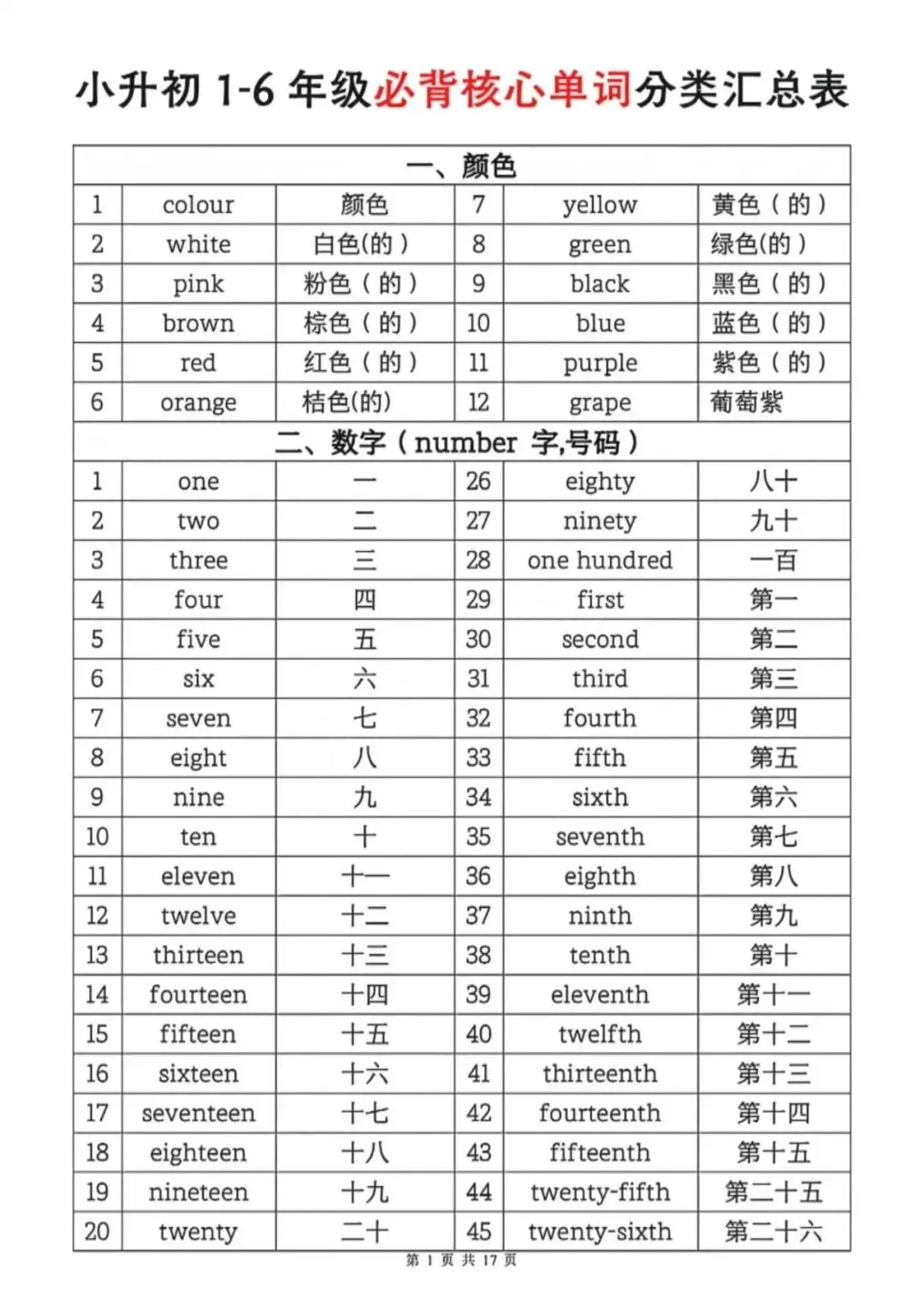 小升初1-6年级必背核心单词分类汇总表

| 一、颜色 | | | | | |
|---|---|---|---|---|---|
| 1 | colour | 颜色 | 7 | yellow | 黄色（的） |
| 2 | white | 白色(的） | 8 | green | 绿色(的） |
| 3 | pink | 粉色（的） | 9 | black | 黑色（的） |
| 4 | brown | 棕色（的） | 10 | blue | 蓝色（的） |
| 5 | red | 红色（的） | 11 | purple | 紫色（的） |
| 6 | orange | 桔色(的) | 12 | grape | 葡萄紫 |
| 二、数字（number 字,号码） | | | | | |
| 1 | one | 一 | 26 | eighty | 八十 |
| 2 | two | 二 | 27 | ninety | 九十 |
| 3 | three | 三 | 28 | one hundred | 一百 |
| 4 | four | 四 | 29 | first | 第一 |
| 5 | five | 五 | 30 | second | 第二 |
| 6 | six | 六 | 31 | third | 第三 |
| 7 | seven | 七 | 32 | fourth | 第四 |
| 8 | eight | 八 | 33 | fifth | 第五 |
| 9 | nine | 九 | 34 | sixth | 第六 |
| 10 | ten | 十 | 35 | seventh | 第七 |
| 11 | eleven | 十一 | 36 | eighth | 第八 |
| 12 | twelve | 十二 | 37 | ninth | 第九 |
| 13 | thirteen | 十三 | 38 | tenth | 第十 |
| 14 | fourteen | 十四 | 39 | eleventh | 第十一 |
| 15 | fifteen | 十五 | 40 | twelfth | 第十二 |
| 16 | sixteen | 十六 | 41 | thirteenth | 第十三 |
| 17 | seventeen | 十七 | 42 | fourteenth | 第十四 |
| 18 | eighteen | 十八 | 43 | fifteenth | 第十五 |
| 19 | nineteen | 十九 | 44 | twenty-fifth | 第二十五 |
| 20 | twenty | 二十 | 45 | twenty-sixth | 第二十六 |

第1页 共17页